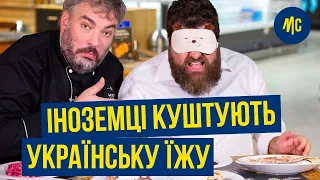 MC

ІНОЗЕМЦІ КУШТУЮТЬ
УКРАЇНСЬКУ ЇЖУ